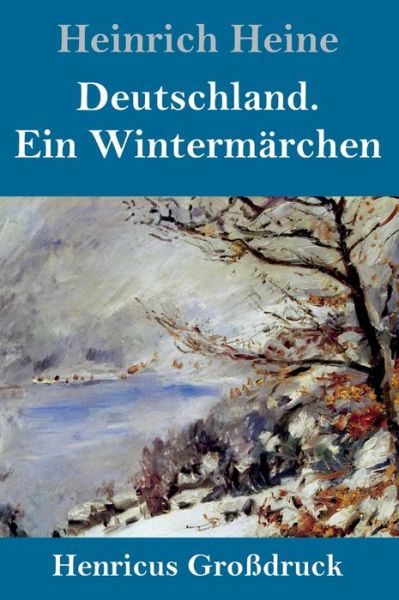 Heinrich Heine

Deutschland.
Ein Wintermärchen

Henricus Großdruck